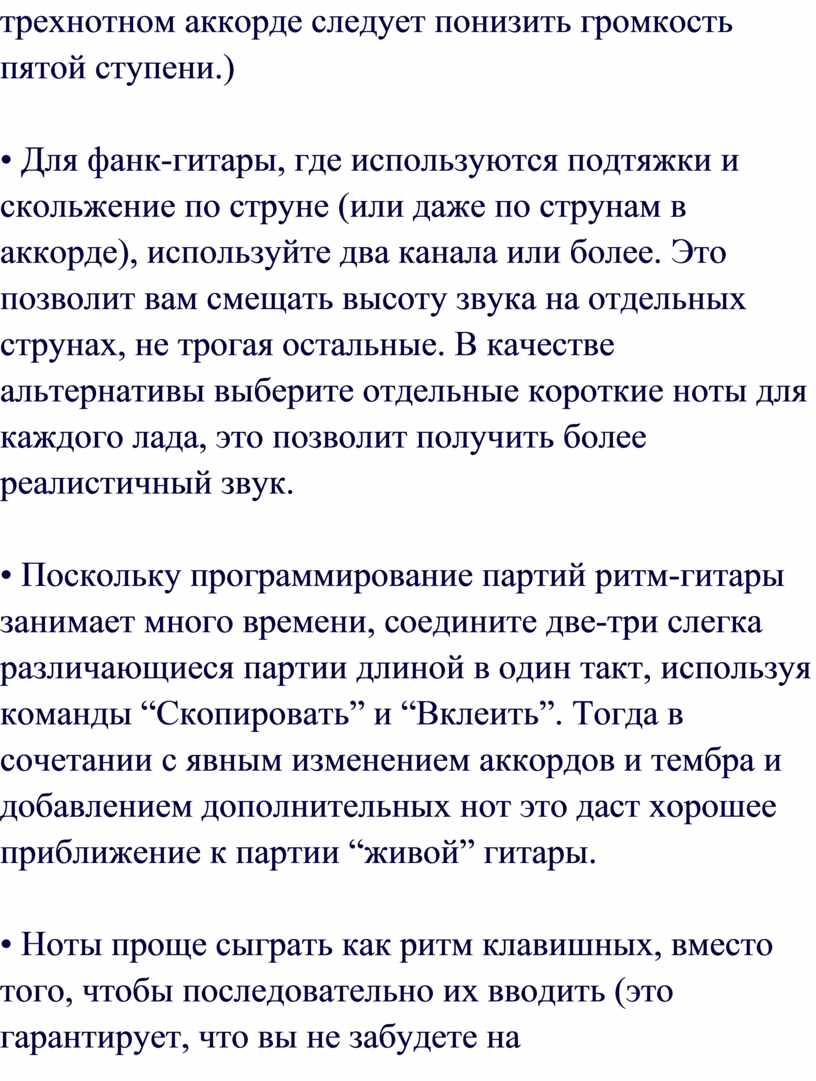 трехнотном аккорде следует понизить громкость пятой ступени.)

• Для фанк-гитары, где используются подтяжки и скольжение по струне (или даже по струнам в аккорде), используйте два канала или более. Это позволит вам смещать высоту звука на отдельных струнах, не трогая остальные. В качестве альтернативы выберите отдельные короткие ноты для каждого лада, это позволит получить более реалистичный звук.

• Поскольку программирование партий ритм-гитары занимает много времени, соедините две-три слегка различающиеся партии длиной в один такт, используя команды “Скопировать” и “Вклеить”. Тогда в сочетании с явным изменением аккордов и тембра и добавлением дополнительных нот это даст хорошее приближение к партии “живой” гитары.

• Ноты проще сыграть как ритм клавишных, вместо того, чтобы последовательно их вводить (это гарантирует, что вы не забудете на